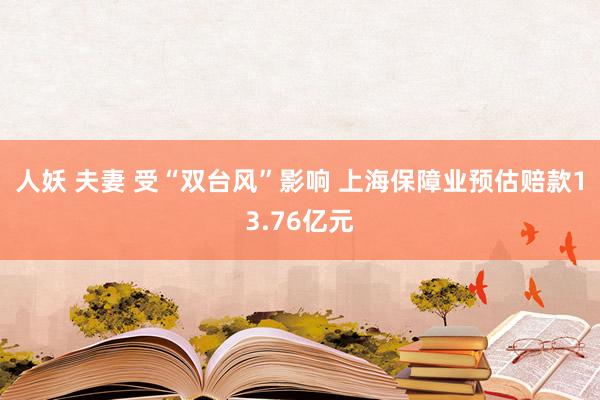 人妖 夫妻 受“双台风”影响 上海保障业预估赔款13.76亿元